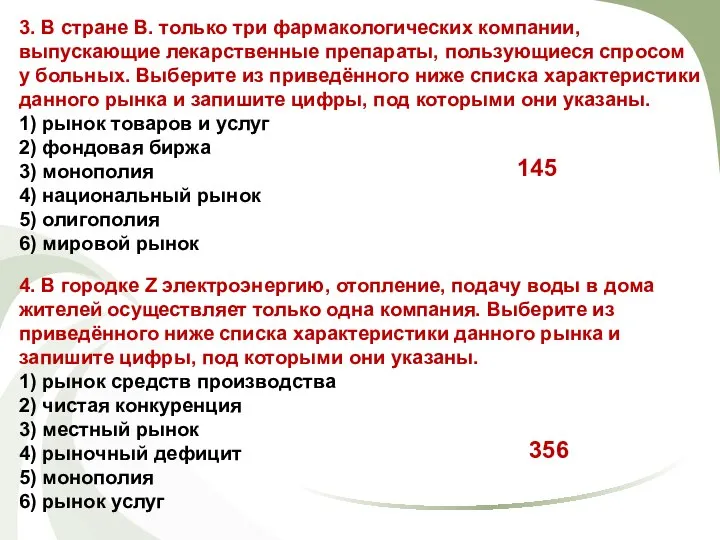 3. В стране В. только три фармакологических компании, выпускающие лекарственные препараты, пользующиеся спросом у больных. Выберите из приведённого ниже списка характеристики данного рынка и запишите цифры, под которыми они указаны.
1) рынок товаров и услуг
2) фондовая биржа
3) монополия
4) национальный рынок
5) олигополия
6) мировой рынок

145

4. В городке Z электроэнергию, отопление, подачу воды в дома жителей осуществляет только одна компания. Выберите из приведённого ниже списка характеристики данного рынка и запишите цифры, под которыми они указаны.
1) рынок средств производства
2) чистая конкуренция
3) местный рынок
4) рыночный дефицит
5) монополия
6) рынок услуг

356